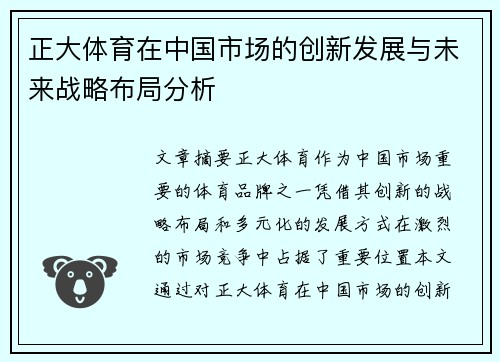 正大体育在中国市场的创新发展与未来战略布局分析

文章摘要正大体育作为中国市场重要的体育品牌之一凭借其创新的战略布局和多元化的发展方式在激烈的市场竞争中占据了重要位置本文通过对正大体育在中国市场的创新